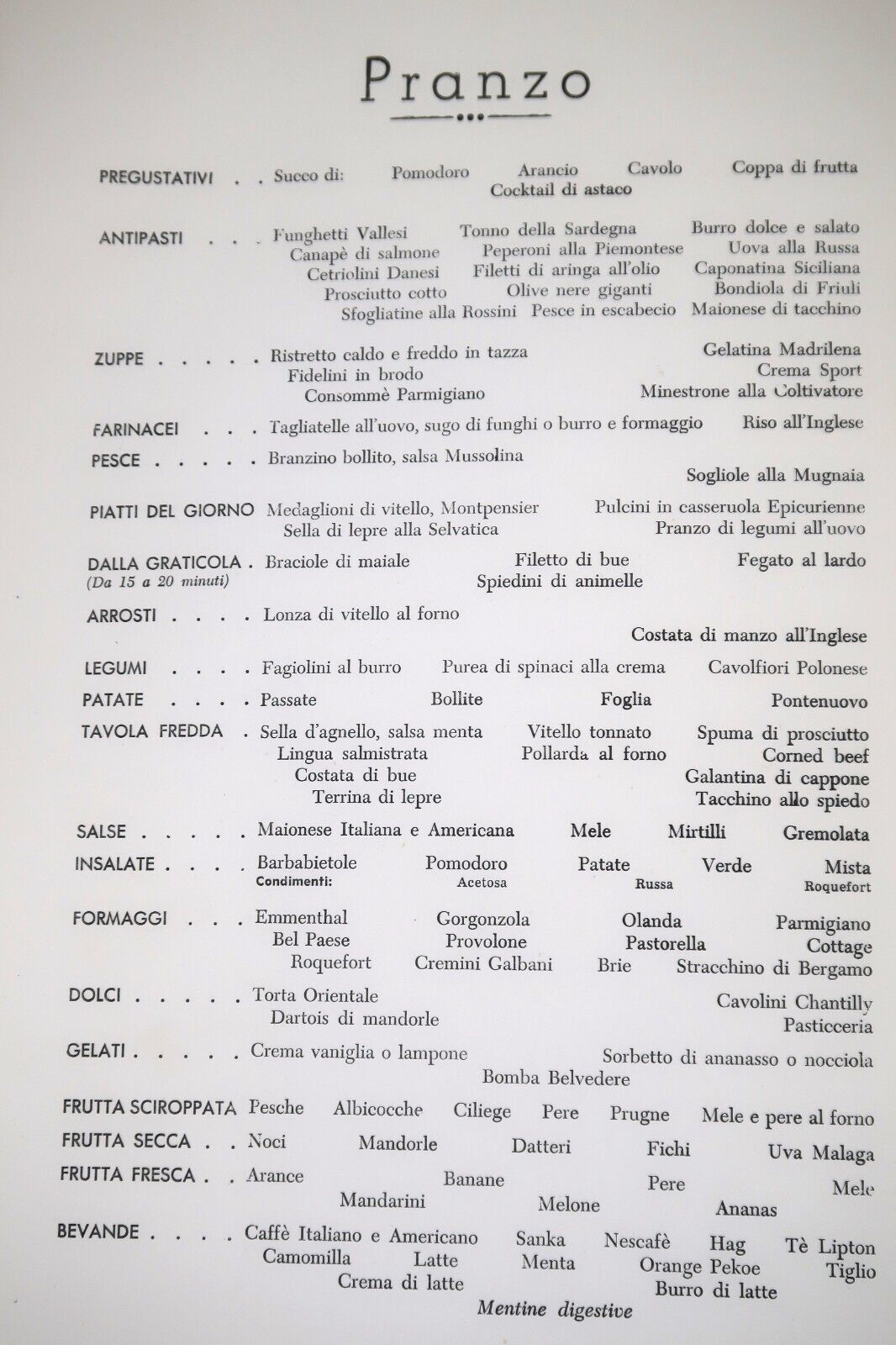 Pranzo

PREGUSTATIVI . . Succo di: Pomodoro Arancio Cavolo Coppa di frutta
Cocktail di astaco

ANTIPASTI . . . Funghetti Vallesi Tonno della Sardegna Burro dolce e salato
Canapè di salmone Peperoni alla Piemontese Uova alla Russa
Cetriolini Danesi Filetti di aringa all'olio Caponatina Siciliana
Prosciutto cotto Olive nere giganti Bondiola di Friuli
Sfogliatine alla Rossini Pesce in escabecio Maionese di tacchino

ZUPPE . . . . . Ristretto caldo e freddo in tazza Gelatina Madrilena
Fidelini in brodo Crema Sport
Consommè Parmigiano Minestrone alla Coltivatore

FARINACEI . . . Tagliatelle all'uovo, sugo di funghi o burro e formaggio Riso all'Inglese

PESCE . . . . . Branzino bollito, salsa Mussolina
Sogliole alla Mugnaia

PIATTI DEL GIORNO Medaglioni di vitello, Montpensier Pulcini in casseruola Epicurienne
Sella di lepre alla Selvatica Pranzo di legumi all'uovo

DALLA GRATICOLA . Braciole di maiale Filetto di bue Fegato al lardo
(Da 15 a 20 minuti) Spiedini di animelle

ARROSTI . . . . Lonza di vitello al forno
Costata di manzo all'Inglese

LEGUMI . . . . Fagiolini al burro Purea di spinaci alla crema Cavolfiori Polonese

PATATE . . . . Passate Bollite Foglia Pontenuovo

TAVOLA FREDDA . Sella d'agnello, salsa menta Vitello tonnato Spuma di prosciutto
Lingua salmistrata Pollarda al forno Corned beef
Costata di bue Galantina di cappone
Terrina di lepre Tacchino allo spiedo

SALSE . . . . . Maionese Italiana e Americana Mele Mirtilli Gremolata

INSALATE . . . . Barbabietole Pomodoro Patate Verde Mista
Condimenti: Acetosa Russa Roquefort

FORMAGGI . . . Emmenthal Gorgonzola Olanda Parmigiano
Bel Paese Provolone Pastorella Cottage
Roquefort Cremini Galbani Brie Stracchino di Bergamo

DOLCI . . . . . Torta Orientale Cavolini Chantilly
Dartois di mandorle Pasticceria

GELATI . . . . . Crema vaniglia o lampone Sorbetto di ananasso o nocciola
Bomba Belvedere

FRUTTA SCIROPPATA Pesche Albicocche Ciliege Pere Prugne Mele e pere al forno

FRUTTA SECCA . . Noci Mandorle Datteri Fichi Uva Malaga

FRUTTA FRESCA . . Arance Banane Pere Mele
Mandarini Melone Ananas

BEVANDE . . . . Caffè Italiano e Americano Sanka Nescafè Hag Tè Lipton
Camomilla Latte Menta Orange Pekoe Tiglio
Crema di latte Burro di latte
Mentine digestive